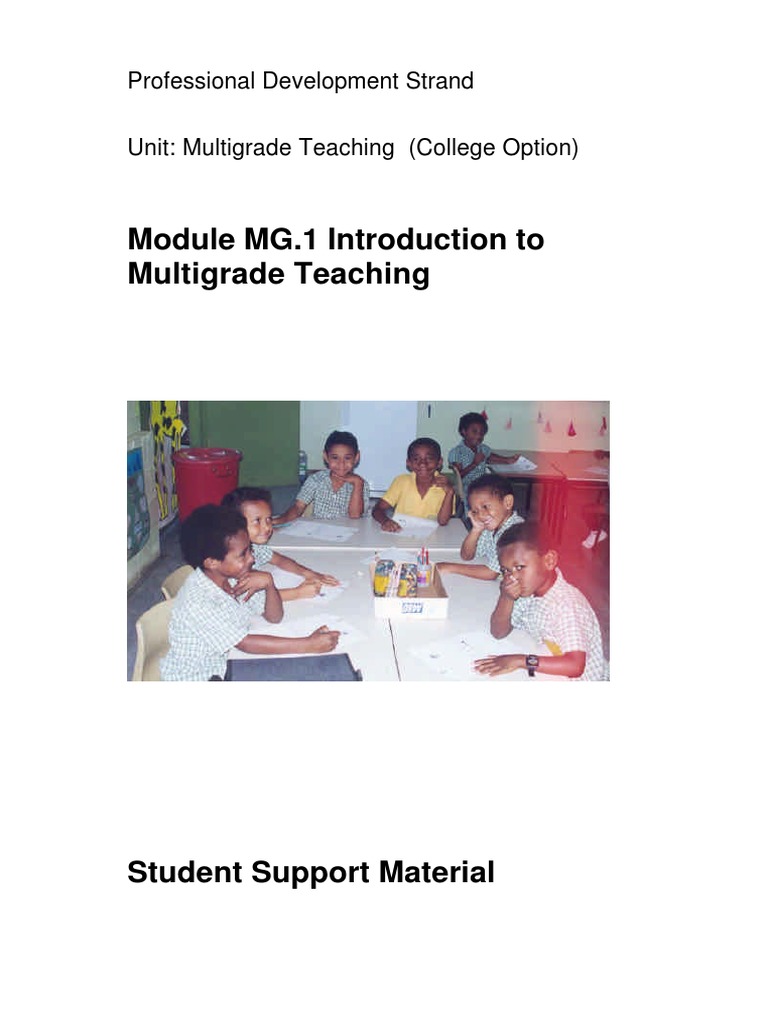 Professional Development Strand

Unit: Multigrade Teaching (College Option)

Module MG.1 Introduction to Multigrade Teaching

Student Support Material